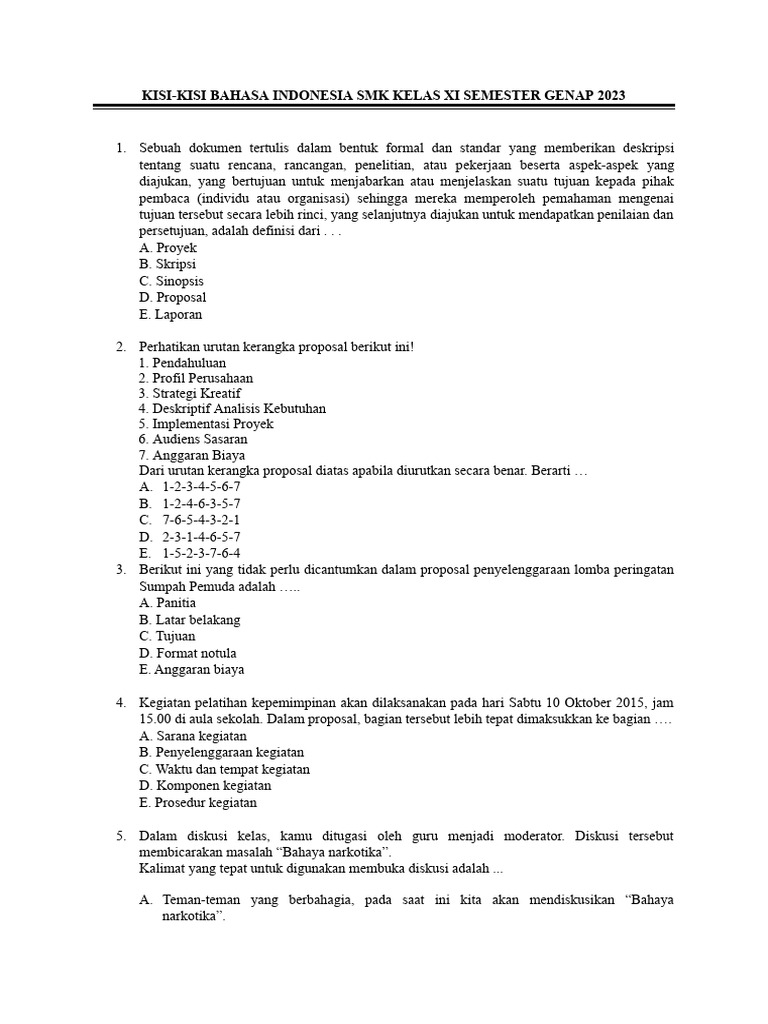 KISI-KISI BAHASA INDONESIA SMK KELAS XI SEMESTER GENAP 2023

1. Sebuah dokumen tertulis dalam bentuk formal dan standar yang memberikan deskripsi tentang suatu rencana, rancangan, penelitian, atau pekerjaan beserta aspek-aspek yang diajukan, yang bertujuan untuk menjabarkan atau menjelaskan suatu tujuan kepada pihak pembaca (individu atau organisasi) sehingga mereka memperoleh pemahaman mengenai tujuan tersebut secara lebih rinci, yang selanjutnya diajukan untuk mendapatkan penilaian dan persetujuan, adalah definisi dari . . .
A. Proyek
B. Skripsi
C. Sinopsis
D. Proposal
E. Laporan

2. Perhatikan urutan kerangka proposal berikut ini!
1. Pendahuluan
2. Profil Perusahaan
3. Strategi Kreatif
4. Deskriptif Analisis Kebutuhan
5. Implementasi Proyek
6. Audiens Sasaran
7. Anggaran Biaya
Dari urutan kerangka proposal diatas apabila diurutkan secara benar. Berarti …
A. 1-2-3-4-5-6-7
B. 1-2-4-6-3-5-7
C. 7-6-5-4-3-2-1
D. 2-3-1-4-6-5-7
E. 1-5-2-3-7-6-4

3. Berikut ini yang tidak perlu dicantumkan dalam proposal penyelenggaraan lomba peringatan Sumpah Pemuda adalah …..
A. Panitia
B. Latar belakang
C. Tujuan
D. Format notula
E. Anggaran biaya

4. Kegiatan pelatihan kepemimpinan akan dilaksanakan pada hari Sabtu 10 Oktober 2015, jam 15.00 di aula sekolah. Dalam proposal, bagian tersebut lebih tepat dimaksukkan ke bagian ….
A. Sarana kegiatan
B. Penyelenggaraan kegiatan
C. Waktu dan tempat kegiatan
D. Komponen kegiatan
E. Prosedur kegiatan

5. Dalam diskusi kelas, kamu ditugasi oleh guru menjadi moderator. Diskusi tersebut membicarakan masalah “Bahaya narkotika”.
Kalimat yang tepat untuk digunakan membuka diskusi adalah ...

A. Teman-teman yang berbahagia, pada saat ini kita akan mendiskusikan “Bahaya narkotika”.